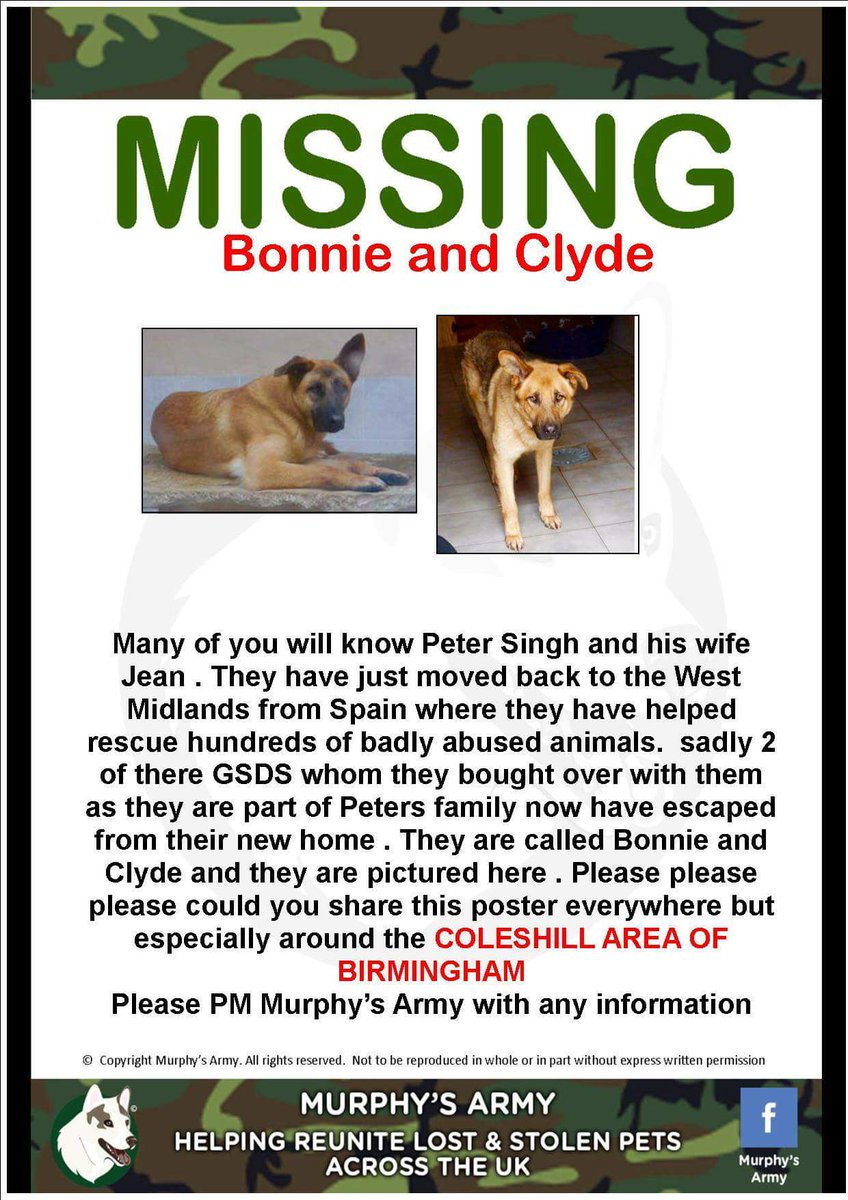 MISSING
Bonnie and Clyde

Many of you will know Peter Singh and his wife Jean . They have just moved back to the West Midlands from Spain where they have helped rescue hundreds of badly abused animals. sadly 2 of there GSDS whom they bought over with them as they are part of Peters family now have escaped from their new home . They are called Bonnie and Clyde and they are pictured here . Please please please could you share this poster everywhere but especially around the COLESHILL AREA OF BIRMINGHAM
Please PM Murphy's Army with any information

© Copyright Murphy's Army. All rights reserved. Not to be reproduced in whole or in part without express written permission

MURPHY'S ARMY
HELPING REUNITE LOST & STOLEN PETS ACROSS THE UK

f
Murphy's Army